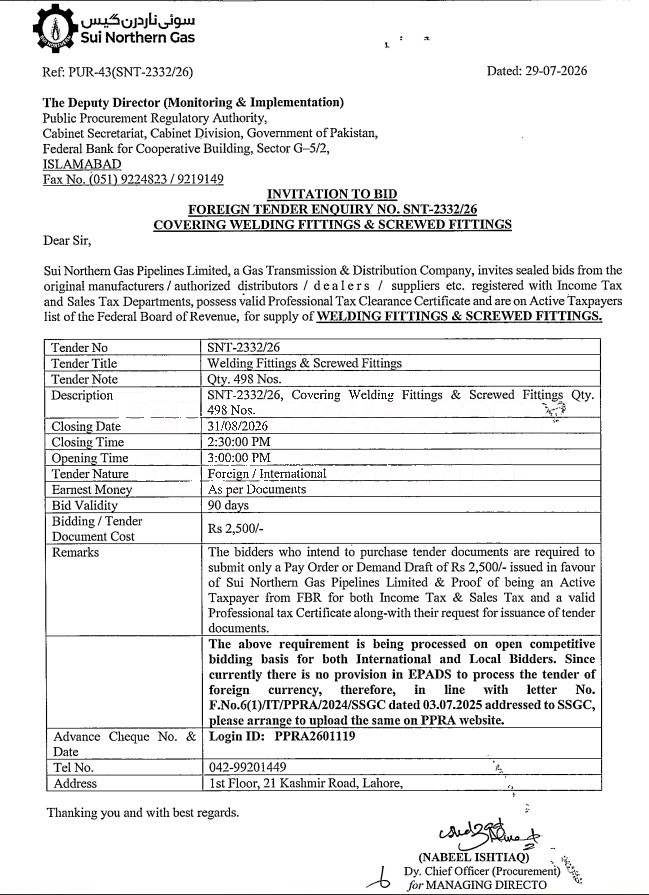 سوئی ناردرن گیس
Sui Northern Gas

Ref: PUR-43(SNT-2332/26)

Dated: 29-07-2026

The Deputy Director (Monitoring & Implementation)
Public Procurement Regulatory Authority,
Cabinet Secretariat, Cabinet Division, Government of Pakistan,
Federal Bank for Cooperative Building, Sector G–5/2,
ISLAMABAD
Fax No. (051) 9224823 / 9219149

INVITATION TO BID
FOREIGN TENDER ENQUIRY NO. SNT-2332/26
COVERING WELDING FITTINGS & SCREWED FITTINGS

Dear Sir,

Sui Northern Gas Pipelines Limited, a Gas Transmission & Distribution Company, invites sealed bids from the original manufacturers / authorized distributors / dealers / suppliers etc. registered with Income Tax and Sales Tax Departments, possess valid Professional Tax Clearance Certificate and are on Active Taxpayers list of the Federal Board of Revenue, for supply of WELDING FITTINGS & SCREWED FITTINGS.

| Tender No | SNT-2332/26 |
|---|---|
| Tender Title | Welding Fittings & Screwed Fittings |
| Tender Note | Qty. 498 Nos. |
| Description | SNT-2332/26, Covering Welding Fittings & Screwed Fittings Qty. 498 Nos. |
| Closing Date | 31/08/2026 |
| Closing Time | 2:30:00 PM |
| Opening Time | 3:00:00 PM |
| Tender Nature | Foreign / International |
| Earnest Money | As per Documents |
| Bid Validity | 90 days |
| Bidding / Tender Document Cost | Rs 2,500/- |
| Remarks | The bidders who intend to purchase tender documents are required to submit only a Pay Order or Demand Draft of Rs 2,500/- issued in favour of Sui Northern Gas Pipelines Limited & Proof of being an Active Taxpayer from FBR for both Income Tax & Sales Tax and a valid Professional tax Certificate along-with their request for issuance of tender documents. |
|  | The above requirement is being processed on open competitive bidding basis for both International and Local Bidders. Since currently there is no provision in EPADS to process the tender of foreign currency, therefore, in line with letter No. F.No.6(1)/IT/PPRA/2024/SSGC dated 03.07.2025 addressed to SSGC, please arrange to upload the same on PPRA website. |
| Advance Cheque No. & Date | Login ID: PPRA2601119 |
| Tel No. | 042-99201449 |
| Address | 1st Floor, 21 Kashmir Road, Lahore, |

Thanking you and with best regards.

(NABEEL ISHTIAQ)
Dy. Chief Officer (Procurement)
for MANAGING DIRECTO